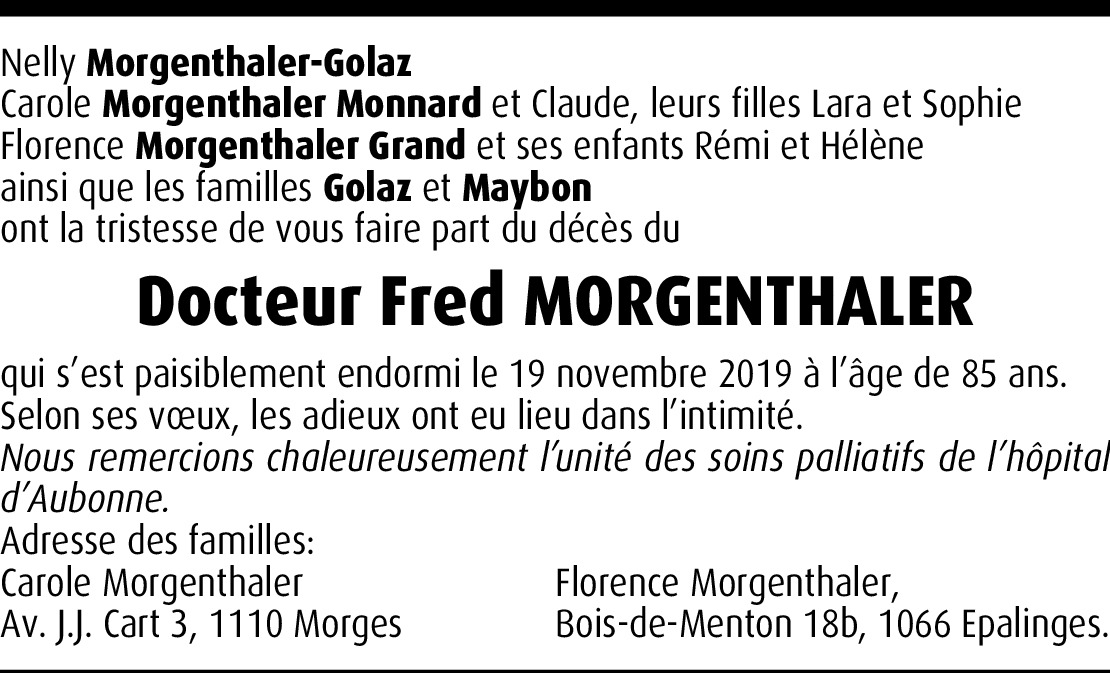 Nelly Morgenthaler-Golaz
Carole Morgenthaler Monnard et Claude, leurs filles Lara et Sophie
Florence Morgenthaler Grand et ses enfants Rémi et Hélène
ainsi que les familles Golaz et Maybon
ont la tristesse de vous faire part du décès du

Docteur Fred MORGENTHALER

qui s'est paisiblement endormi le 19 novembre 2019 à l'âge de 85 ans.
Selon ses vœux, les adieux ont eu lieu dans l'intimité.
Nous remercions chaleureusement l'unité des soins palliatifs de l'hôpital d'Aubonne.
Adresse des familles:

Carole Morgenthaler
Av. J.J. Cart 3, 1110 Morges

Florence Morgenthaler,
Bois-de-Menton 18b, 1066 Epalinges.